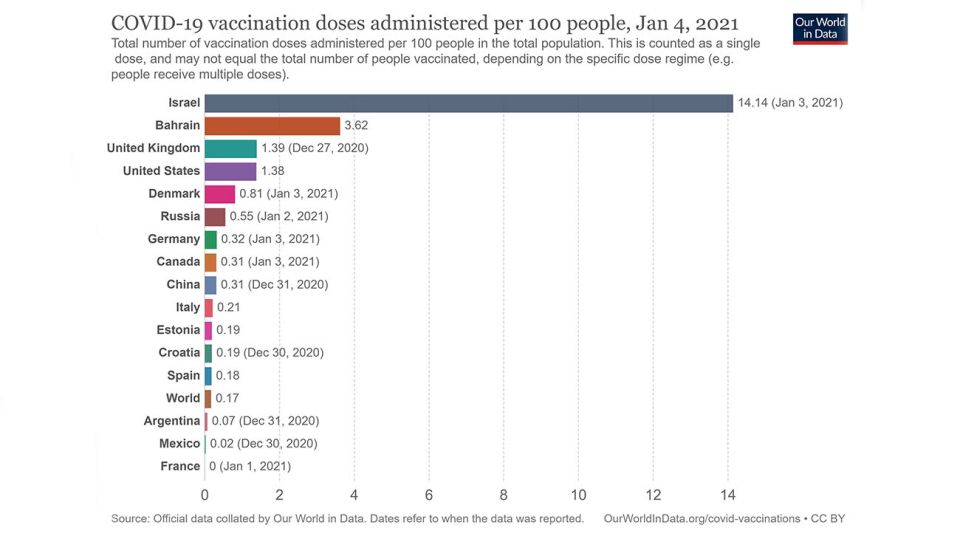 COVID-19 vaccination doses administered per 100 people, Jan 4, 2021

Our World in Data

Total number of vaccination doses administered per 100 people in the total population. This is counted as a single dose, and may not equal the total number of people vaccinated, depending on the specific dose regime (e.g. people receive multiple doses).

Israel 14.14 (Jan 3, 2021)
Bahrain 3.62
United Kingdom 1.39 (Dec 27, 2020)
United States 1.38
Denmark 0.81 (Jan 3, 2021)
Russia 0.55 (Jan 2, 2021)
Germany 0.32 (Jan 3, 2021)
Canada 0.31 (Jan 3, 2021)
China 0.31 (Dec 31, 2020)
Italy 0.21
Estonia 0.19
Croatia 0.19 (Dec 30, 2020)
Spain 0.18
World 0.17
Argentina 0.07 (Dec 31, 2020)
Mexico 0.02 (Dec 30, 2020)
France 0 (Jan 1, 2021)

0 2 4 6 8 10 12 14

Source: Official data collated by Our World in Data. Dates refer to when the data was reported.

OurWorldInData.org/covid-vaccinations • CC BY